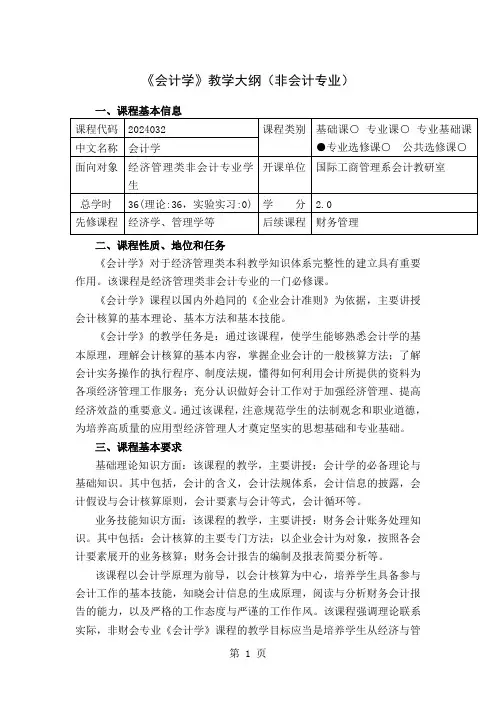 《会计学》教学大纲（非会计专业）

一、课程基本信息

| 课程代码 | 2024032 | 课程类别 | 基础课○ 专业课○ 专业基础课●专业选修课○ 公共选修课○ |
|---|---|---|---|
| 中文名称 | 会计学 | | |
| 面向对象 | 经济管理类非会计专业学生 | 开课单位 | 国际工商管理系会计教研室 |
| 总学时 | 36（理论:36，实验实习:0） | 学 分 | 2.0 |
| 先修课程 | 经济学、管理学等 | 后续课程 | 财务管理 |

二、课程性质、地位和任务

《会计学》对于经济管理类本科教学知识体系完整性的建立具有重要作用。该课程是经济管理类非会计专业的一门必修课。

《会计学》课程以国内外趋同的《企业会计准则》为依据，主要讲授会计核算的基本理论、基本方法和基本技能。

《会计学》的教学任务是：通过该课程，使学生能够熟悉会计学的基本原理，理解会计核算的基本内容，掌握企业会计的一般核算方法；了解会计实务操作的执行程序、制度法规，懂得如何利用会计所提供的资料为各项经济管理工作服务；充分认识做好会计工作对于加强经济管理、提高经济效益的重要意义。通过该课程，注意规范学生的法制观念和职业道德，为培养高质量的应用型经济管理人才奠定坚实的思想基础和专业基础。

三、课程基本要求

基础理论知识方面：该课程的教学，主要讲授：会计学的必备理论与基础知识。其中包括，会计的含义，会计法规体系，会计信息的披露，会计假设与会计核算原则，会计要素与会计等式，会计循环等。

业务技能知识方面：该课程的教学，主要讲授：财务会计账务处理知识。其中包括：会计核算的主要专门方法；以企业会计为对象，按照各会计要素展开的业务核算；财务会计报告的编制及报表简要分析等。

该课程以会计学原理为前导，以会计核算为中心，培养学生具备参与会计工作的基本技能，知晓会计信息的生成原理，阅读与分析财务会计报告的能力，以及严格的工作态度与严谨的工作作风。该课程强调理论联系实际，非财会专业《会计学》课程的教学目标应当是培养学生从经济与管

第 1 页